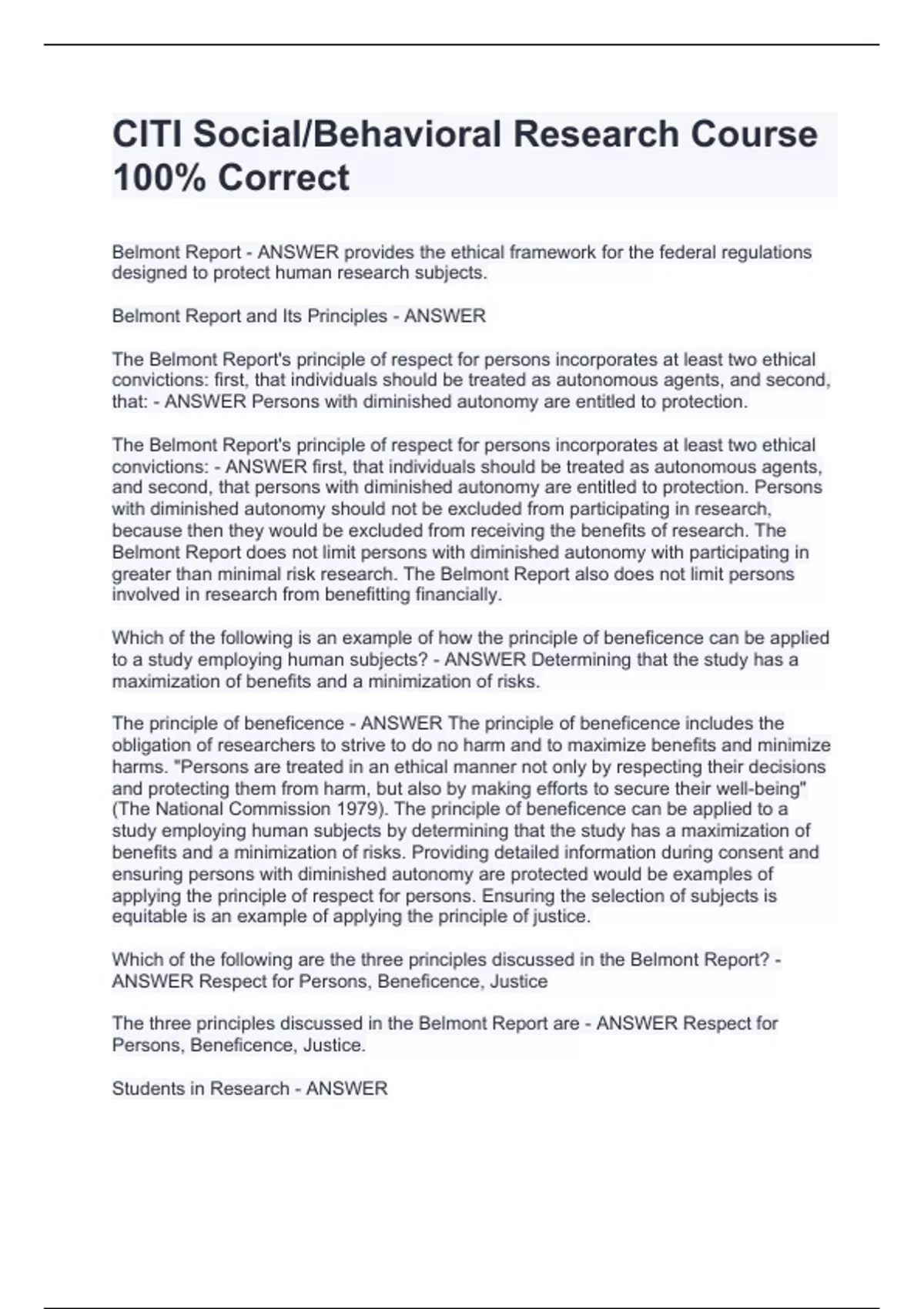 CITI Social/Behavioral Research Course 100% Correct

Belmont Report - ANSWER provides the ethical framework for the federal regulations designed to protect human research subjects.

Belmont Report and Its Principles - ANSWER

The Belmont Report's principle of respect for persons incorporates at least two ethical convictions: first, that individuals should be treated as autonomous agents, and second, that: - ANSWER Persons with diminished autonomy are entitled to protection.

The Belmont Report's principle of respect for persons incorporates at least two ethical convictions: - ANSWER first, that individuals should be treated as autonomous agents, and second, that persons with diminished autonomy are entitled to protection. Persons with diminished autonomy should not be excluded from participating in research, because then they would be excluded from receiving the benefits of research. The Belmont Report does not limit persons with diminished autonomy with participating in greater than minimal risk research. The Belmont Report also does not limit persons involved in research from benefitting financially.

Which of the following is an example of how the principle of beneficence can be applied to a study employing human subjects? - ANSWER Determining that the study has a maximization of benefits and a minimization of risks.

The principle of beneficence - ANSWER The principle of beneficence includes the obligation of researchers to strive to do no harm and to maximize benefits and minimize harms. "Persons are treated in an ethical manner not only by respecting their decisions and protecting them from harm, but also by making efforts to secure their well-being" (The National Commission 1979). The principle of beneficence can be applied to a study employing human subjects by determining that the study has a maximization of benefits and a minimization of risks. Providing detailed information during consent and ensuring persons with diminished autonomy are protected would be examples of applying the principle of respect for persons. Ensuring the selection of subjects is equitable is an example of applying the principle of justice.

Which of the following are the three principles discussed in the Belmont Report? - ANSWER Respect for Persons, Beneficence, Justice

The three principles discussed in the Belmont Report are - ANSWER Respect for Persons, Beneficence, Justice.

Students in Research - ANSWER